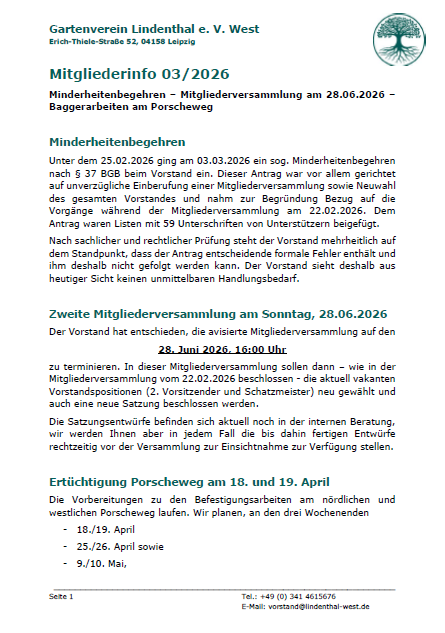 Gartenverein Lindenthal e. V. West
Erich-Thiele-Straße 52, 04158 Leipzig

Mitgliederinfo 03/2026

Minderheitenbegehren – Mitgliederversammlung am 28.06.2026 – Baggerarbeiten am Porscheweg

Minderheitenbegehren

Unter dem 25.02.2026 ging am 03.03.2026 ein sog. Minderheitenbegehren nach § 37 BGB beim Vorstand ein. Dieser Antrag war vor allem gerichtet auf unverzügliche Einberufung einer Mitgliederversammlung sowie Neuwahl des gesamten Vorstandes und nahm zur Begründung Bezug auf die Vorgänge während der Mitgliederversammlung am 22.02.2026. Dem Antrag waren Listen mit 59 Unterschriften von Unterstützern beigefügt.

Nach sachlicher und rechtlicher Prüfung steht der Vorstand mehrheitlich auf dem Standpunkt, dass der Antrag entscheidende formale Fehler enthält und ihm deshalb nicht gefolgt werden kann. Der Vorstand sieht deshalb aus heutiger Sicht keinen unmittelbaren Handlungsbedarf.

Zweite Mitgliederversammlung am Sonntag, 28.06.2026

Der Vorstand hat entschieden, die avisierte Mitgliederversammlung auf den

28. Juni 2026, 16:00 Uhr

zu terminieren. In dieser Mitgliederversammlung sollen dann – wie in der Mitgliederversammlung vom 22.02.2026 beschlossen - die aktuell vakanten Vorstandspositionen (2. Vorsitzender und Schatzmeister) neu gewählt und auch eine neue Satzung beschlossen werden.

Die Satzungsentwürfe befinden sich aktuell noch in der internen Beratung, wir werden Ihnen aber in jedem Fall die bis dahin fertigen Entwürfe rechtzeitig vor der Versammlung zur Einsichtnahme zur Verfügung stellen.

Ertüchtigung Porscheweg am 18. und 19. April

Die Vorbereitungen zu den Befestigungsarbeiten am nördlichen und westlichen Porscheweg laufen. Wir planen, an den drei Wochenenden

- 18./19. April
- 25./26. April sowie
- 9./10. Mai,

Seite 1
Tel.: +49 (0) 341 4615676
E-Mail: vorstand@lindenthal-west.de